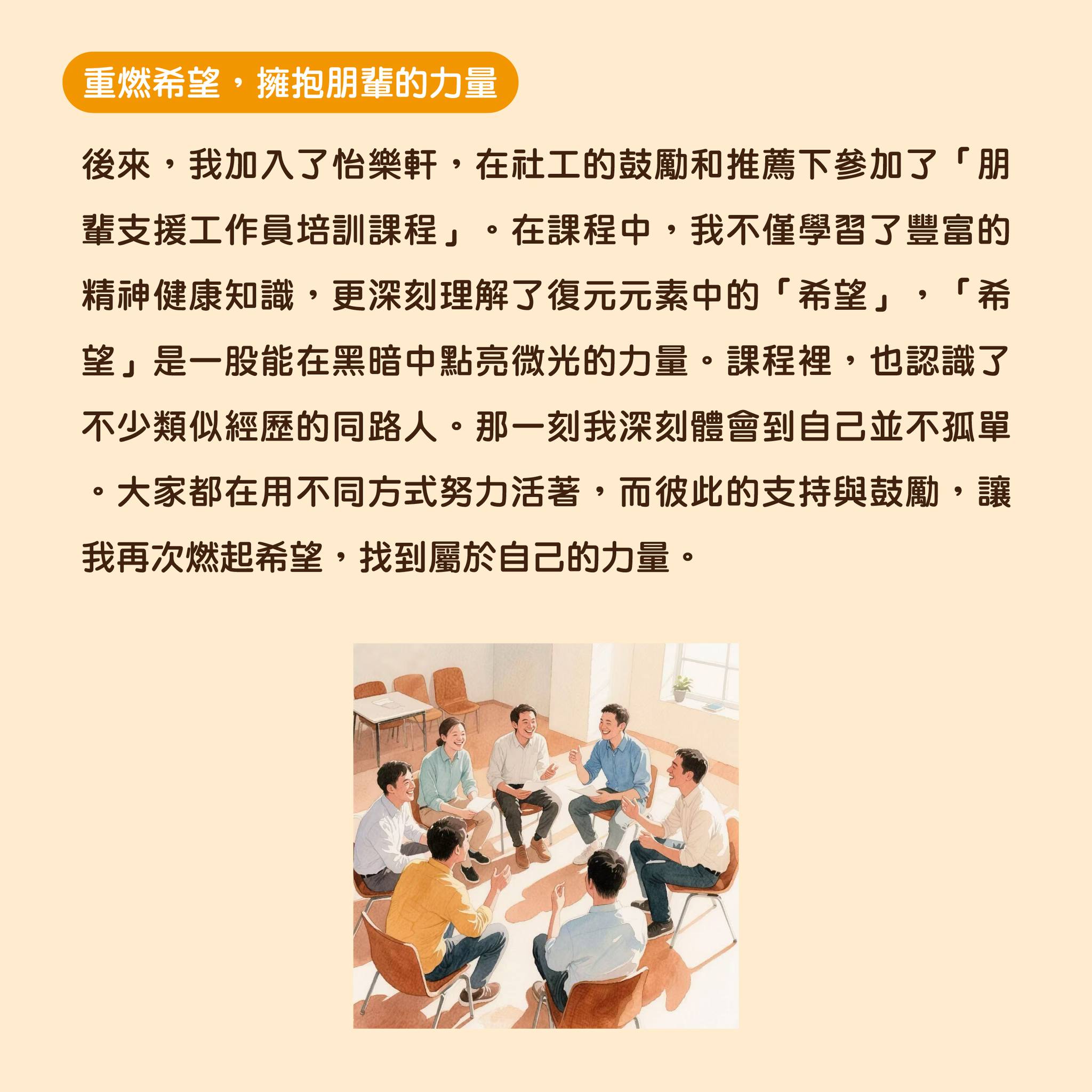 重燃希望，擁抱朋輩的力量

後來，我加入了怡樂軒，在社工的鼓勵和推薦下參加了「朋輩支援工作員培訓課程」。在課程中，我不僅學習了豐富的精神健康知識，更深刻理解了復元元素中的「希望」，「希望」是一股能在黑暗中點亮微光的力量。課程裡，也認識了不少類似經歷的同路人。那一刻我深刻體會到自己並不孤單。大家都在用不同方式努力活著，而彼此的支持與鼓勵，讓我再次燃起希望，找到屬於自己的力量。